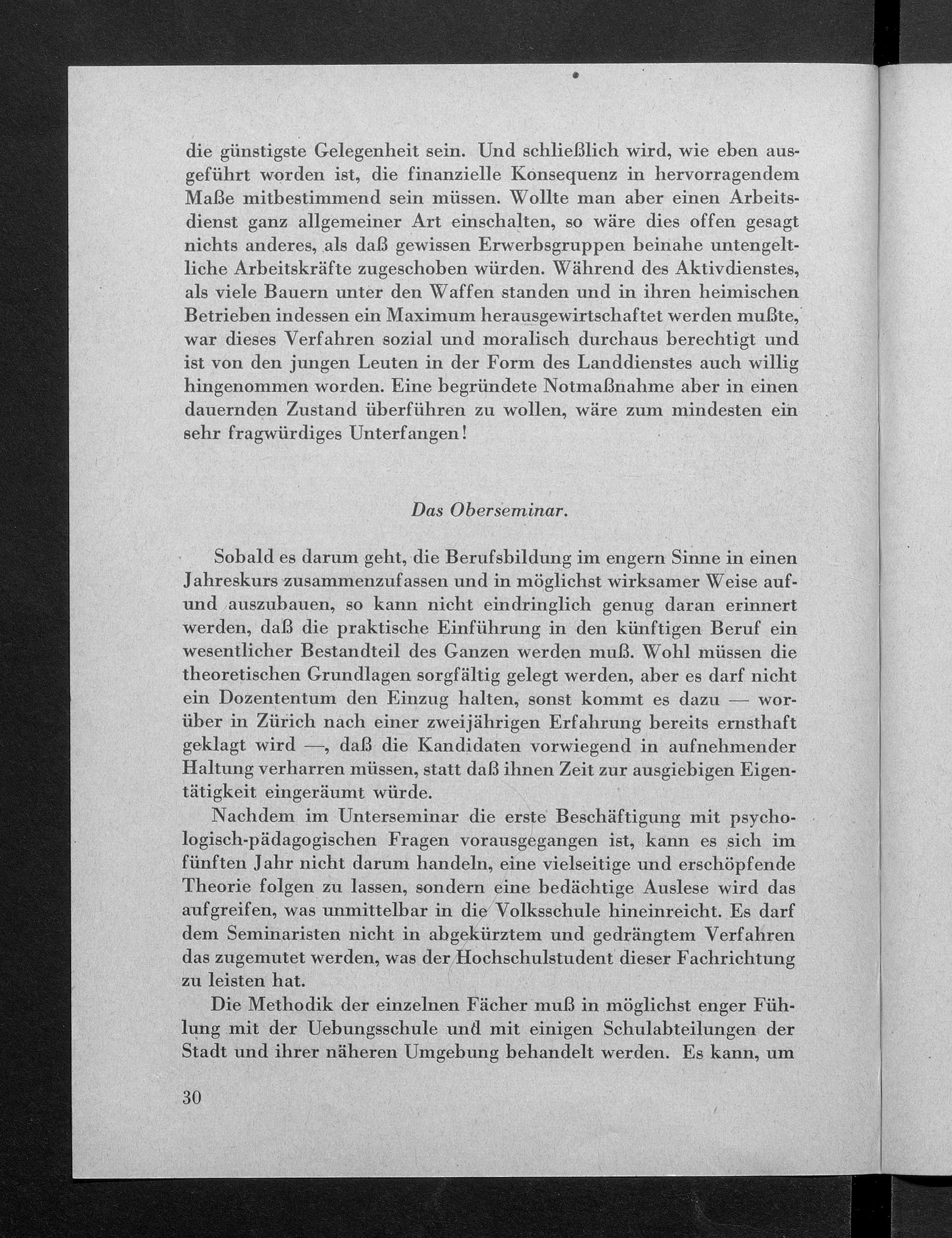 die günstigste Gelegenheit sein. Und schließlich wird, wie eben ausgeführt worden ist, die finanzielle Konsequenz in hervorragendem Maße mitbestimmend sein müssen. Wollte man aber einen Arbeitsdienst ganz allgemeiner Art einschalten, so wäre dies offen gesagt nichts anderes, als daß gewissen Erwerbsgruppen beinahe untengeltliche Arbeitskräfte zugeschoben würden. Während des Aktivdienstes, als viele Bauern unter den Waffen standen und in ihren heimischen Betrieben indessen ein Maximum herausgewirtschaftet werden mußte, war dieses Verfahren sozial und moralisch durchaus berechtigt und ist von den jungen Leuten in der Form des Landdienstes auch willig hingenommen worden. Eine begründete Notmaßnahme aber in einen dauernden Zustand überführen zu wollen, wäre zum mindesten ein sehr fragwürdiges Unterfangen!

Das Oberseminar.

Sobald es darum geht, die Berufsbildung im engern Sinne in einen Jahreskurs zusammenzufassen und in möglichst wirksamer Weise auf- und auszubauen, so kann nicht eindringlich genug daran erinnert werden, daß die praktische Einführung in den künftigen Beruf ein wesentlicher Bestandteil des Ganzen werden muß. Wohl müssen die theoretischen Grundlagen sorgfältig gelegt werden, aber es darf nicht ein Dozententum den Einzug halten, sonst kommt es dazu — worüber in Zürich nach einer zweijährigen Erfahrung bereits ernsthaft geklagt wird —, daß die Kandidaten vorwiegend in aufnehmender Haltung verharren müssen, statt daß ihnen Zeit zur ausgiebigen Eigentätigkeit eingeräumt würde.

Nachdem im Unterseminar die erste Beschäftigung mit psychologisch-pädagogischen Fragen vorausgegangen ist, kann es sich im fünften Jahr nicht darum handeln, eine vielseitige und erschöpfende Theorie folgen zu lassen, sondern eine bedächtige Auslese wird das aufgreifen, was unmittelbar in die Volksschule hineinreicht. Es darf dem Seminaristen nicht in abgekürztem und gedrängtem Verfahren das zugemutet werden, was der Hochschulstudent dieser Fachrichtung zu leisten hat.

Die Methodik der einzelnen Fächer muß in möglichst enger Fühlung mit der Uebungsschule und mit einigen Schulabteilungen der Stadt und ihrer näheren Umgebung behandelt werden. Es kann, um

30